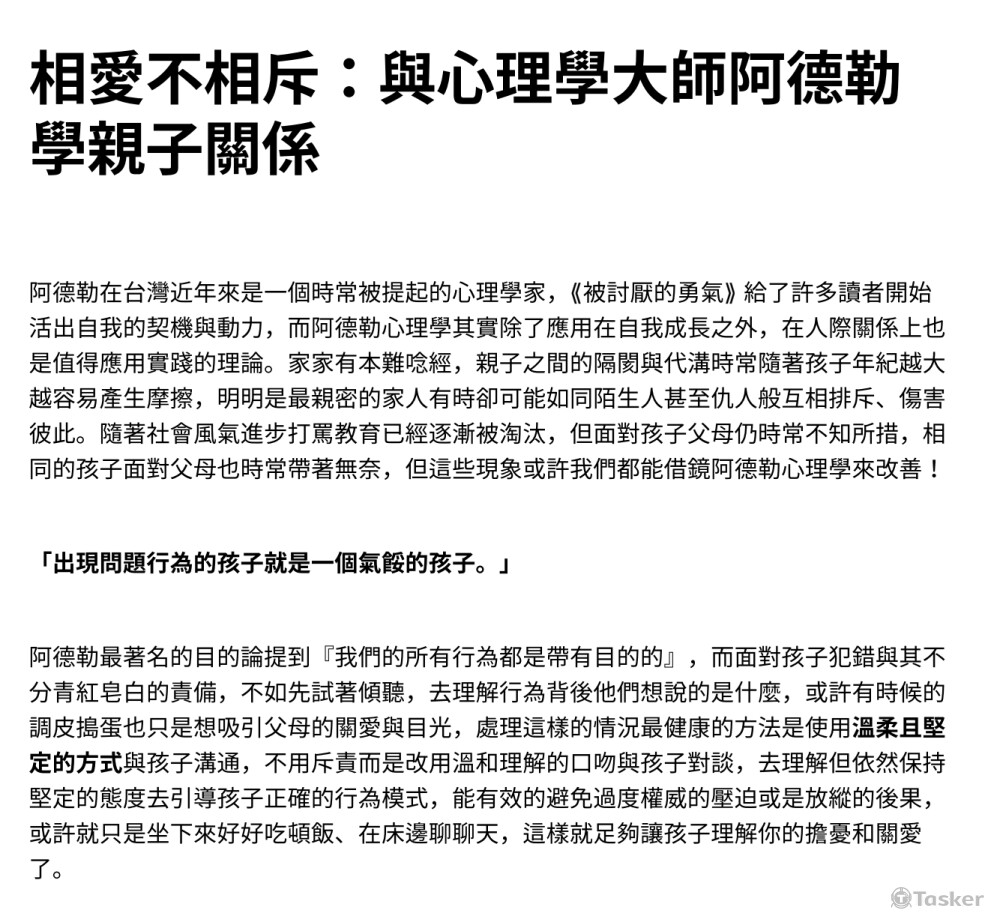 相愛不相斥：與心理學大師阿德勒學親子關係

阿德勒在台灣近年來是一個時常被提起的心理學家，《被討厭的勇氣》給了許多讀者開始活出自我的契機與動力，而阿德勒心理學其實除了應用在自我成長之外，在人際關係上也是值得應用實踐的理論。家家有本難唸經，親子之間的隔閡與代溝時常隨著孩子年紀越大越容易產生摩擦，明明是最親密的家人有時卻可能如同陌生人甚至仇人般互相排斥、傷害彼此。隨著社會風氣進步打罵教育已經逐漸被淘汰，但面對孩子父母仍時常不知所措，相同的孩子面對父母也時常帶著無奈，但這些現象或許我們都能借鏡阿德勒心理學來改善！

「出現問題行為的孩子就是一個氣餒的孩子。」

阿德勒最著名的目的論提到『我們的所有行為都是帶有目的的』，而面對孩子犯錯與其不分青紅皂白的責備，不如先試著傾聽，去理解行為背後他們想說的是什麼，或許有時候的調皮搗蛋也只是想吸引父母的關愛與目光，處理這樣的情況最健康的方法是使用溫柔且堅定的方式與孩子溝通，不用斥責而是改用溫和理解的口吻與孩子對談，去理解但依然保持堅定的態度去引導孩子正確的行為模式，能有效的避免過度權威的壓迫或是放縱的後果，或許就只是坐下來好好吃頓飯、在床邊聊聊天，這樣就足夠讓孩子理解你的擔憂和關愛了。

Tasker